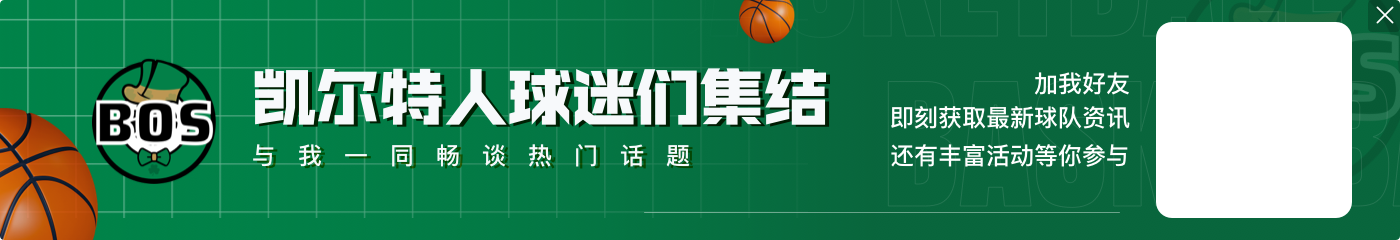 BOS

凯尔特人球迷们集结

与我一同畅谈热门话题

加我好友
即刻获取最新球队资讯
还有丰富活动等你参与